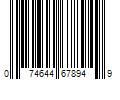 0 74644 67894 9